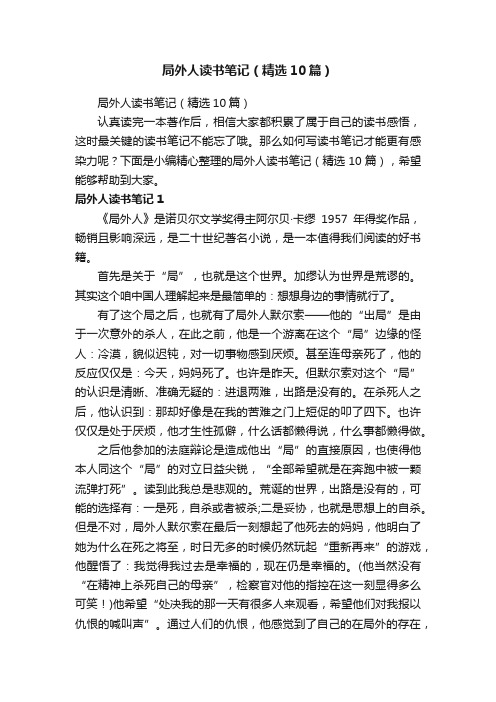 局外人读书笔记（精选10篇）

局外人读书笔记（精选10篇）

认真读完一本著作后，相信大家都积累了属于自己的读书感悟，这时最关键的读书笔记不能忘了哦。那么如何写读书笔记才能更有感染力呢？下面是小编精心整理的局外人读书笔记（精选10篇），希望能够帮助到大家。

局外人读书笔记1

《局外人》是诺贝尔文学奖得主阿尔贝·卡缪 1957 年得奖作品，畅销且影响深远，是二十世纪著名小说，是一本值得我们阅读的好书籍。

首先是关于“局”，也就是这个世界。加缪认为世界是荒谬的。其实这个咱中国人理解起来是最简单的：想想身边的事情就行了。

有了这个局之后，也就有了局外人默尔索——他的“出局”是由于一次意外的杀人，在此之前，他是一个游离在这个“局”边缘的怪人：冷漠，貌似迟钝，对一切事物感到厌烦。甚至连母亲死了，他的反应仅仅是：今天，妈妈死了。也许是昨天。但默尔索对这个“局”的认识是清晰、准确无疑的：进退两难，出路是没有的。在杀死人之后，他认识到：那却好像是在我的苦难之门上短促的叩了四下。也许仅仅是处于厌烦，他才生性孤僻，什么话都懒得说，什么事都懒得做。

之后他参加的法庭辩论是造成他出“局”的直接原因，也使得他本人同这个“局”的对立日益尖锐，“全部希望就是在奔跑中被一颗流弹打死”。读到此我总是悲观的。荒诞的世界，出路是没有的，可能的选择有：一是死，自杀或者被杀;二是妥协，也就是思想上的自杀。但是不对，局外人默尔索在最后一刻想起了他死去的妈妈，他明白了她为什么在死之将至，时日无多的时候仍然玩起“重新再来”的游戏，他醒悟了：我觉得我过去是幸福的，现在仍是幸福的。(他当然没有“在精神上杀死自己的母亲”，检察官对他的指控在这一刻显得多么可笑！)他希望“处决我的那一天有很多人来观看，希望他们对我报以仇恨的喊叫声”。通过人们的仇恨，他感觉到了自己的在局外的存在，